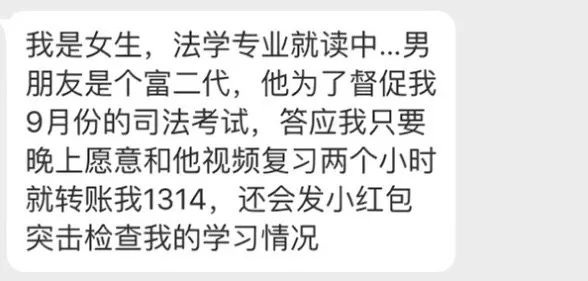 我是女生，法学专业就读中...男朋友是个富二代，他为了督促我9月份的司法考试，答应我只要晚上愿意和他视频复习两个小时就转账我1314，还会发小红包突击检查我的学习情况